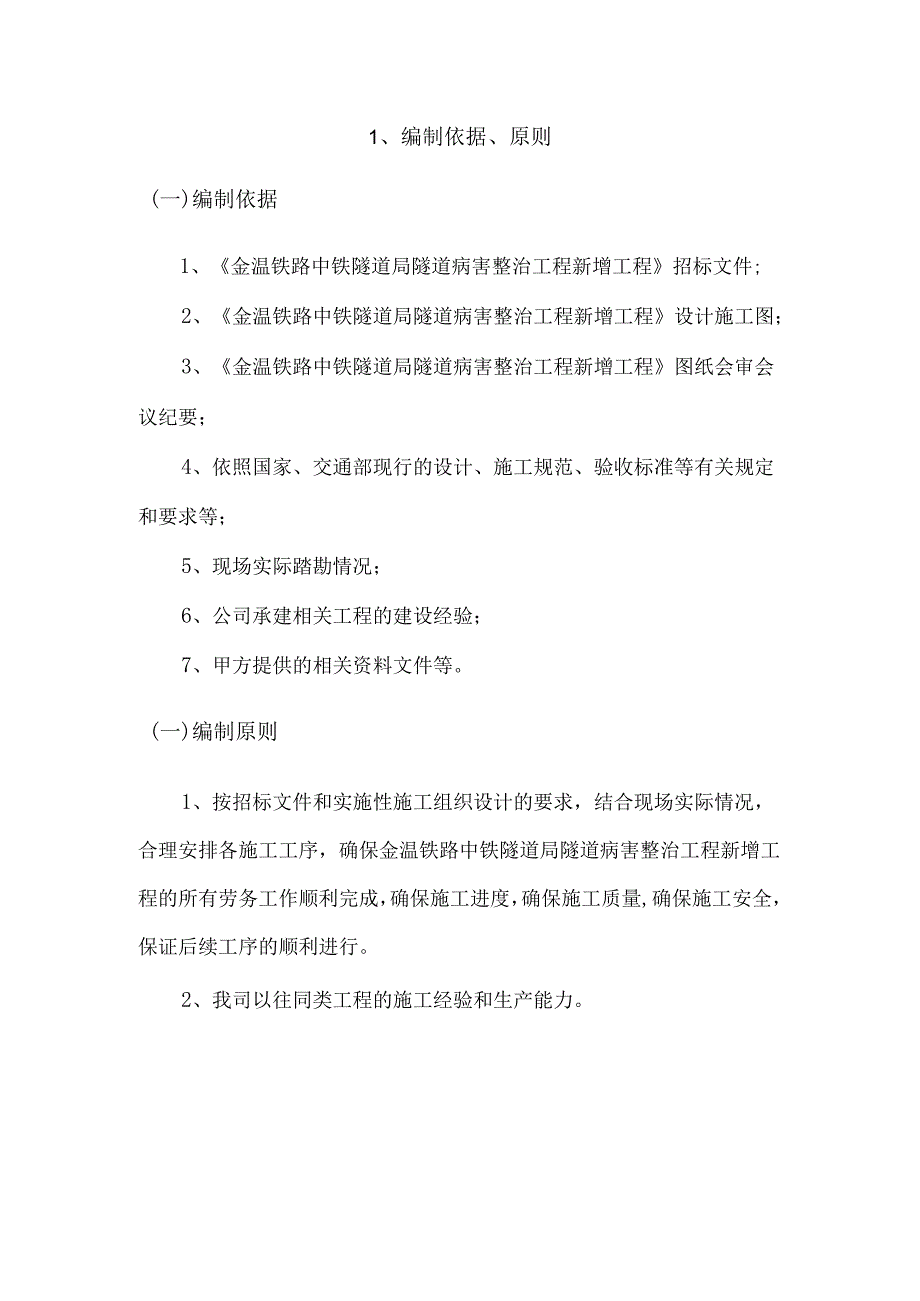 1、编制依据、原则

(一)编制依据

1、《金温铁路中铁隧道局隧道病害整治工程新增工程》招标文件;

2、《金温铁路中铁隧道局隧道病害整治工程新增工程》设计施工图;

3、《金温铁路中铁隧道局隧道病害整治工程新增工程》图纸会审会议纪要;

4、依照国家、交通部现行的设计、施工规范、验收标准等有关规定和要求等;

5、现场实际踏勘情况;

6、公司承建相关工程的建设经验;

7、甲方提供的相关资料文件等。

(一)编制原则

1、按招标文件和实施性施工组织设计的要求，结合现场实际情况，合理安排各施工工序，确保金温铁路中铁隧道局隧道病害整治工程新增工程的所有劳务工作顺利完成,确保施工进度,确保施工质量,确保施工安全，保证后续工序的顺利进行。

2、我司以往同类工程的施工经验和生产能力。